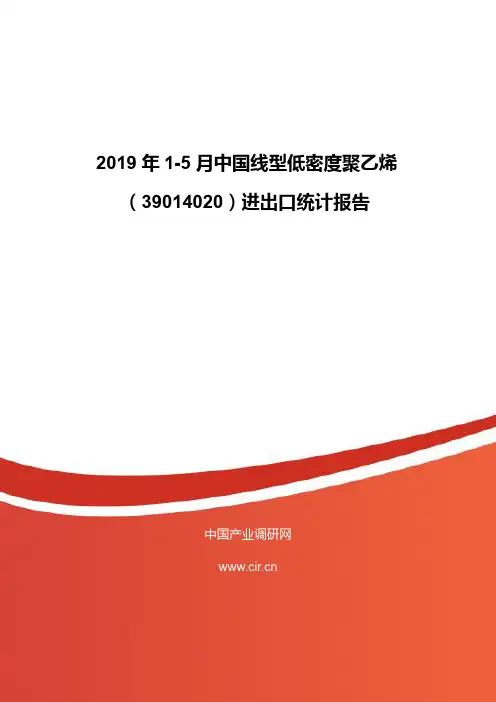 2019年1-5月中国线型低密度聚乙烯

（39014020）进出口统计报告

中国产业调研网

www.cir.cn